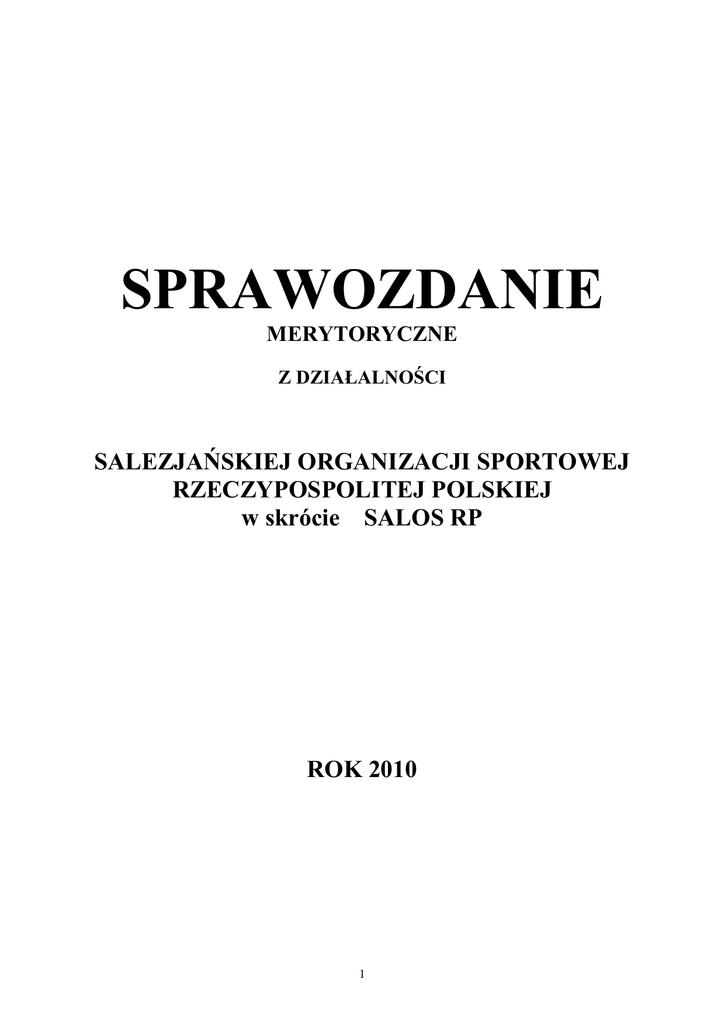 SPRAWOZDANIE

MERYTORYCZNE

Z DZIAŁALNOŚCI

SALEZJAŃSKIEJ ORGANIZACJI SPORTOWEJ RZECZYPOSPOLITEJ POLSKIEJ w skrócie SALOS RP

ROK 2010

1